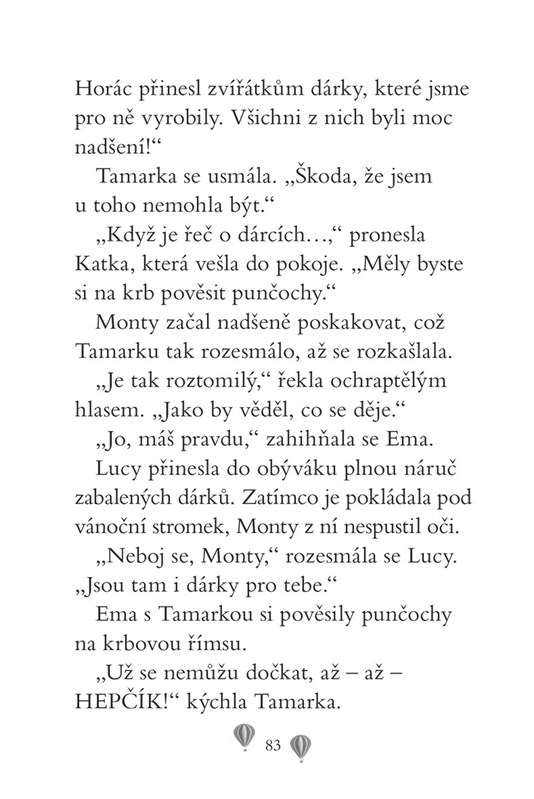 Horác přinesl zvířátkům dárky, které jsme pro ně vyrobily. Všichni z nich byli moc nadšení!“

Tamarka se usmála. „Škoda, že jsem u toho nemohla být.“

„Když je řeč o dárcích…,“ pronesla Katka, která vešla do pokoje. „Měly byste si na krb pověsit punčochy.“

Monty začal nadšeně poskakovat, což Tamarku tak rozesmálo, až se rozkašlala.

„Je tak roztomilý,“ řekla ochraptělým hlasem. „Jako by věděl, co se děje.“

„Jo, máš pravdu,“ zahihňala se Ema.

Lucy přinesla do obýváku plnou náruč zabalených dárků. Zatímco je pokládala pod vánoční stromek, Monty z ní nespustil oči.

„Neboj se, Monty,“ rozesmála se Lucy. „Jsou tam i dárky pro tebe.“

Ema s Tamarkou si pověsily punčochy na krbovou římsu.

„Už se nemůžu dočkat, až – až – HEPČÍK!“ kýchla Tamarka.

83